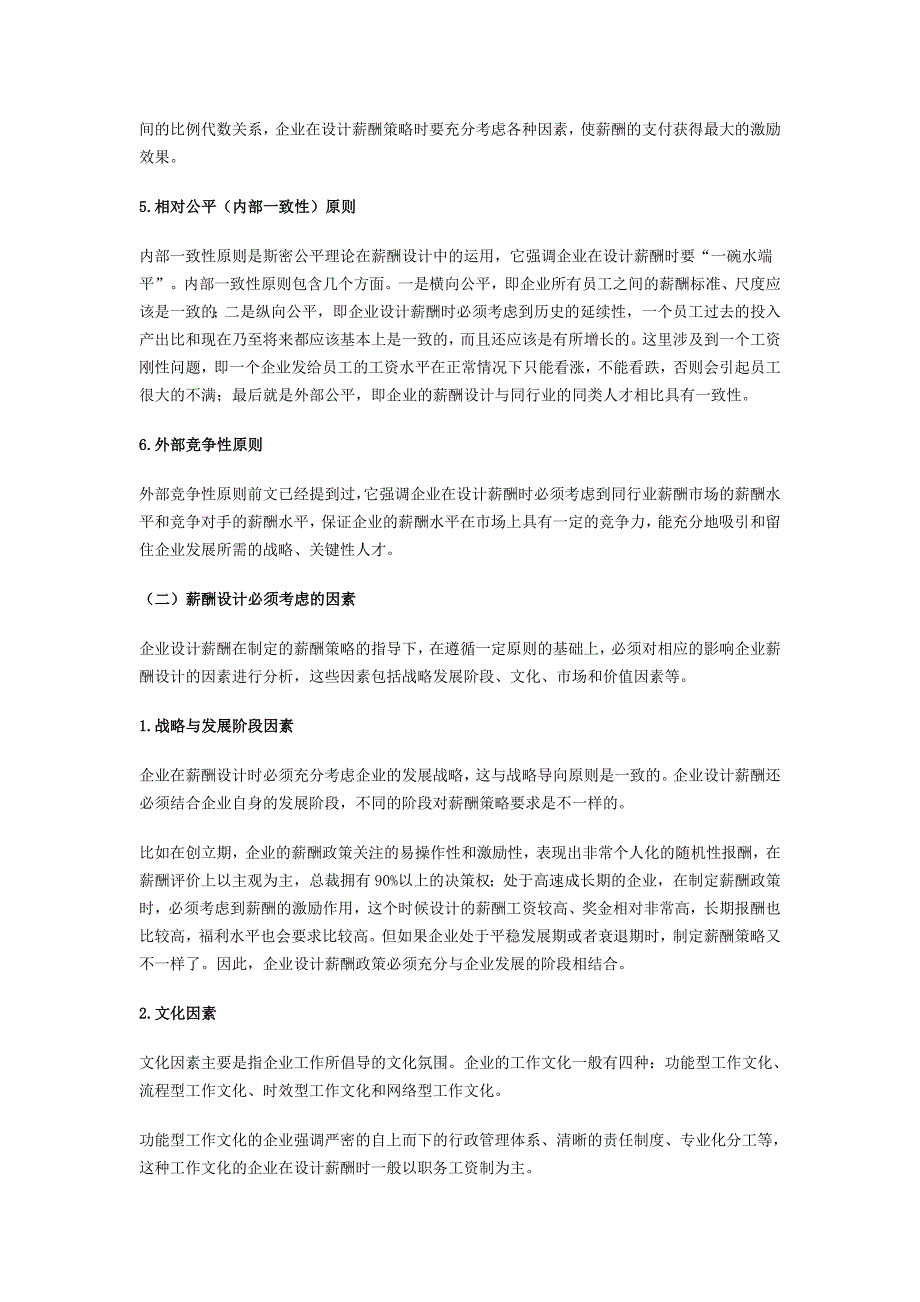 间的比例代数关系，企业在设计薪酬策略时要充分考虑各种因素，使薪酬的支付获得最大的激励效果。

5.相对公平（内部一致性）原则

内部一致性原则是斯密公平理论在薪酬设计中的运用，它强调企业在设计薪酬时要“一碗水端平”。内部一致性原则包含几个方面。一是横向公平，即企业所有员工之间的薪酬标准、尺度应该是一致的；二是纵向公平，即企业设计薪酬时必须考虑到历史的延续性，一个员工过去的投入产出比和现在乃至将来都应该基本上是一致的，而且还应该是有所增长的。这里涉及到一个工资刚性问题，即一个企业发给员工的工资水平在正常情况下只能看涨，不能看跌，否则会引起员工很大的不满；最后就是外部公平，即企业的薪酬设计与同行业的同类人才相比具有一致性。

6.外部竞争性原则

外部竞争性原则前文已经提到过，它强调企业在设计薪酬时必须考虑到同行业薪酬市场的薪酬水平和竞争对手的薪酬水平，保证企业的薪酬水平在市场上具有一定的竞争力，能充分地吸引和留住企业发展所需的战略、关键性人才。

（二）薪酬设计必须考虑的因素

企业设计薪酬在制定的薪酬策略的指导下，在遵循一定原则的基础上，必须对相应的影响企业薪酬设计的因素进行分析，这些因素包括战略发展阶段、文化、市场和价值因素等。

1.战略与发展阶段因素

企业在薪酬设计时必须充分考虑企业的发展战略，这与战略导向原则是一致的。企业设计薪酬还必须结合企业自身的发展阶段，不同的阶段对薪酬策略要求是不一样的。

比如在创立期，企业的薪酬政策关注的易操作性和激励性，表现出非常个人化的随机性报酬，在薪酬评价上以主观为主，总裁拥有90%以上的决策权；处于高速成长期的企业，在制定薪酬政策时，必须考虑到薪酬的激励作用，这个时候设计的薪酬工资较高、奖金相对非常高，长期报酬也比较高，福利水平也会要求比较高。但如果企业处于平稳发展期或者衰退期时，制定薪酬策略又不一样了。因此，企业设计薪酬政策必须充分与企业发展的阶段相结合。

2.文化因素

文化因素主要是指企业工作所倡导的文化氛围。企业的工作文化一般有四种：功能型工作文化、流程型工作文化、时效型工作文化和网络型工作文化。

功能型工作文化的企业强调严密的自上而下的行政管理体系、清晰的责任制度、专业化分工等，这种工作文化的企业在设计薪酬时一般以职务工资制为主。